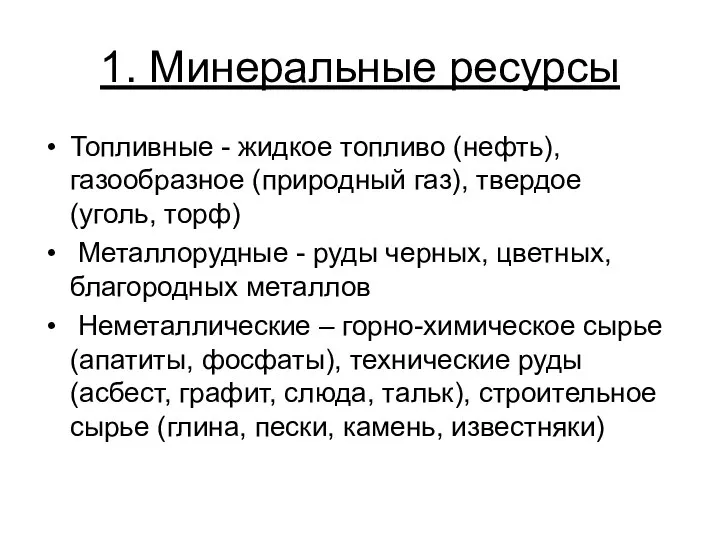 1. Минеральные ресурсы

• Топливные - жидкое топливо (нефть), газообразное (природный газ), твердое (уголь, торф)
• Металлорудные - руды черных, цветных, благородных металлов
• Неметаллические – горно-химическое сырье (апатиты, фосфаты), технические руды (асбест, графит, слюда, тальк), строительное сырье (глина, пески, камень, известняки)